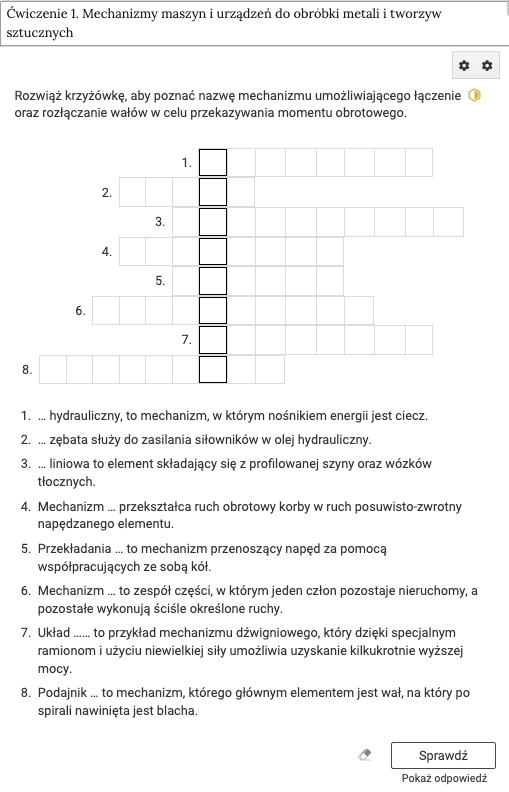 Ćwiczenie 1. Mechanizmy maszyn i urządzeń do obróbki metali i tworzyw sztucznych

Rozwiąż krzyżówkę, aby poznać nazwę mechanizmu umożliwiającego łączenie oraz rozłączanie wałów w celu przekazywania momentu obrotowego.

1.
2.
3.
4.
5.
6.
7.
8.

1. ... hydrauliczny, to mechanizm, w którym nośnikiem energii jest ciecz.
2. ... zębata służy do zasilania siłowników w olej hydrauliczny.
3. ... liniowa to element składający się z profilowanej szyny oraz wózków tłocznych.
4. Mechanizm ... przekształca ruch obrotowy korby w ruch posuwisto-zwrotny napędzanego elementu.
5. Przekładania ... to mechanizm przenoszący napęd za pomocą współpracujących ze sobą kół.
6. Mechanizm ... to zespół części, w którym jeden człon pozostaje nieruchomy, a pozostałe wykonują ściśle określone ruchy.
7. Układ ...... to przykład mechanizmu dźwigniowego, który dzięki specjalnym ramionom i użyciu niewielkiej siły umożliwia uzyskanie kilkukrotnie wyższej mocy.
8. Podajnik ... to mechanizm, którego głównym elementem jest wał, na który po spirali nawinięta jest blacha.

Sprawdź
Pokaż odpowiedź